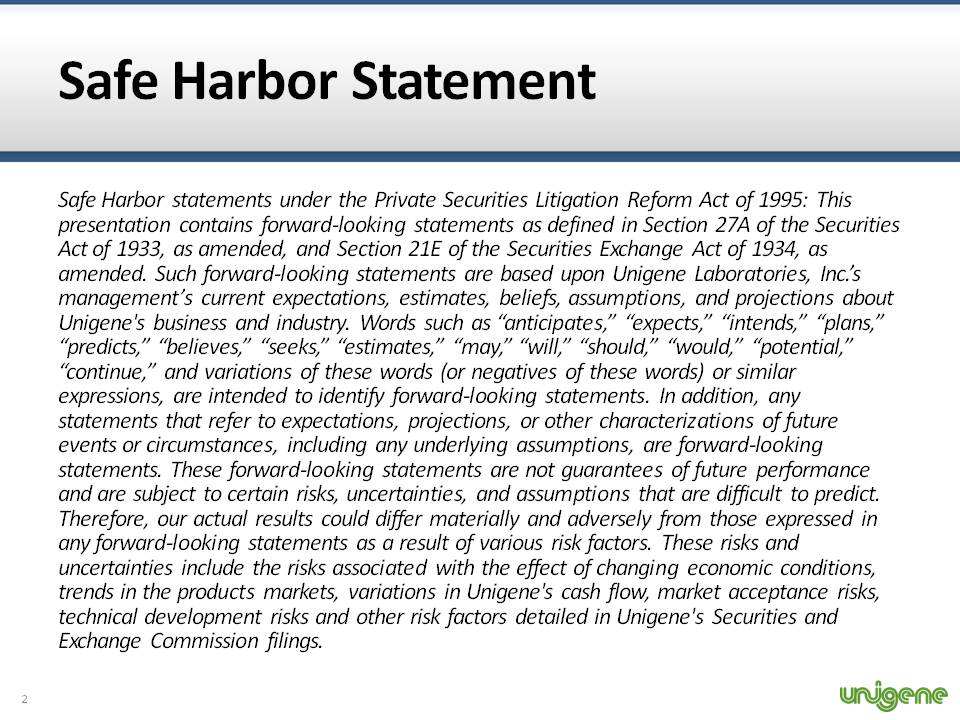 Safe Harbor Statement

Safe Harbor statements under the Private Securities Litigation Reform Act of 1995: This presentation contains forward-looking statements as defined in Section 27A of the Securities Act of 1933, as amended, and Section 21E of the Securities Exchange Act of 1934, as amended. Such forward-looking statements are based upon Unigene Laboratories, Inc.'s management's current expectations, estimates, beliefs, assumptions, and projections about Unigene's business and industry. Words such as "anticipates," "expects," "intends," "plans," "predicts," "believes," "seeks," "estimates," "may," "will," "should," "would," "potential," "continue," and variations of these words (or negatives of these words) or similar expressions, are intended to identify forward-looking statements. In addition, any statements that refer to expectations, projections, or other characterizations of future events or circumstances, including any underlying assumptions, are forward-looking statements. These forward-looking statements are not guarantees of future performance and are subject to certain risks, uncertainties, and assumptions that are difficult to predict. Therefore, our actual results could differ materially and adversely from those expressed in any forward-looking statements as a result of various risk factors. These risks and uncertainties include the risks associated with the effect of changing economic conditions, trends in the products markets, variations in Unigene's cash flow, market acceptance risks, technical development risks and other risk factors detailed in Unigene's Securities and Exchange Commission filings.

2

unigene